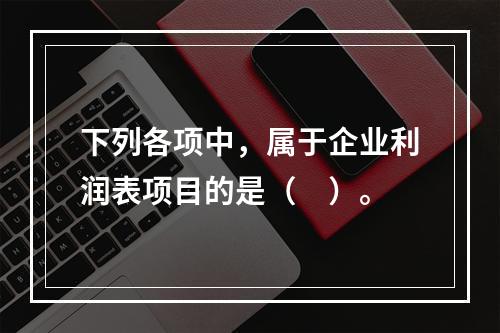 下列各项中，属于企业利润表项目的是（　）。